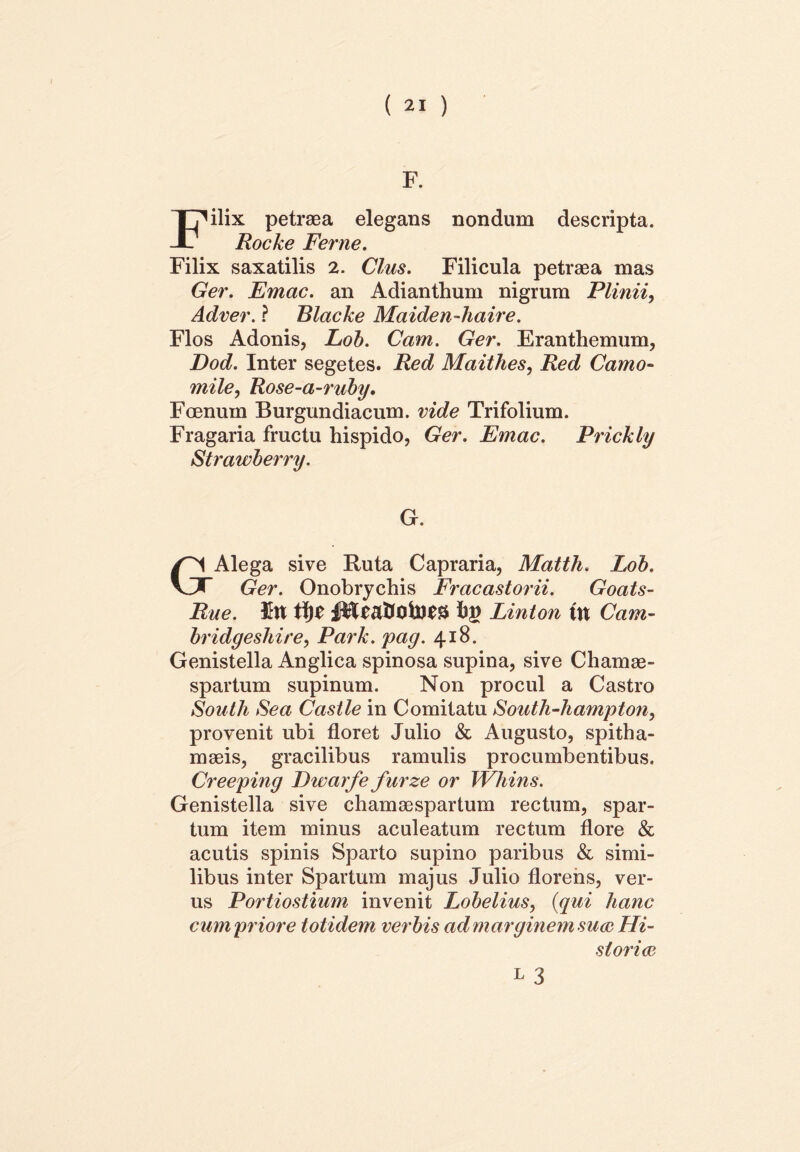 ( 21 )

F.

Filix petræa elegans nondum descripta. Rocke Ferne.
Filix saxatilis 2. Clus. Filicula petræa mas Ger. Emac. an Adianthum nigrum Plinii, Adver.? Blacke Maiden-haire.
Flos Adonis, Lob. Cam. Ger. Eranthemum, Dod. Inter segetes. Red Maithes, Red Camomile, Rose-a-ruby.
Fœnum Burgundiacum. vide Trifolium.
Fragaria fructu hispido, Ger. Emac. Prickly Strawberry.

G.

GAlega sive Ruta Capraria, Matth. Lob. Ger. Onobrychis Fracastorii. Goats-Rue. In the Meadowes by Linton in Cambridgeshire, Park. pag. 418.
Genistella Anglica spinosa supina, sive Chamæspartum supinum. Non procul a Castro South Sea Castle in Comitatu South-hampton, provenit ubi floret Julio & Augusto, spithamæis, gracilibus ramulis procumbentibus. Creeping Dwarfe furze or Whins.
Genistella sive chamæspartum rectum, spartum item minus aculeatum rectum flore & acutis spinis Sparto supino paribus & similibus inter Spartum majus Julio florens, verus Portiostium invenit Lobelius, (qui hanc cum priore totidem verbis ad marginem suæ Historiæ

L 3